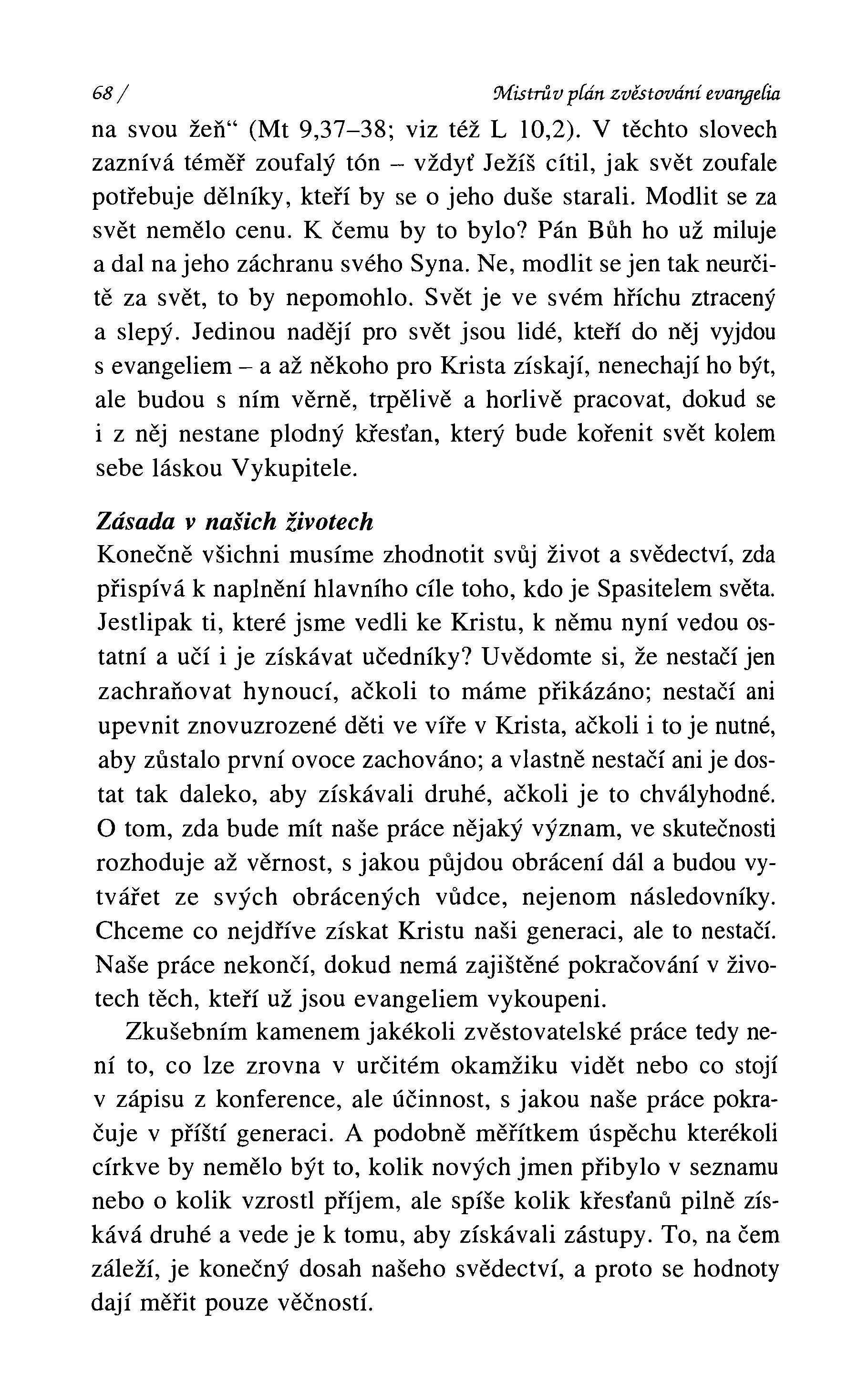 68 / Mistrův plán zvěstování evangelia

na svou žeň“ (Mt 9,37–38; viz též L 10,2). V těchto slovech zaznívá téměř zoufalý tón – vždyť Ježíš cítil, jak svět zoufale potřebuje dělníky, kteří by se o jeho duše starali. Modlit se za svět nemělo cenu. K čemu by to bylo? Pán Bůh ho už miluje a dal na jeho záchranu svého Syna. Ne, modlit se jen tak neurčitě za svět, to by nepomohlo. Svět je ve svém hříchu ztracený a slepý. Jedinou nadějí pro svět jsou lidé, kteří do něj vyjdou s evangeliem – a až někoho pro Krista získají, nenechají ho být, ale budou s ním věrně, trpělivě a horlivě pracovat, dokud se i z něj nestane plodný křesťan, který bude kořenit svět kolem sebe láskou Vykupitele.

Zásada v našich životech

Konečně všichni musíme zhodnotit svůj život a svědectví, zda přispívá k naplnění hlavního cíle toho, kdo je Spasitelem světa. Jestlipak ti, které jsme vedli ke Kristu, k němu nyní vedou ostatní a učí i je získávat učedníky? Uvědomte si, že nestačí jen zachraňovat hynoucí, ačkoli to máme přikázáno; nestačí ani upevnit znovuzrozené děti ve víře v Krista, ačkoli i to je nutné, aby zůstalo první ovoce zachováno; a vlastně nestačí ani je dostat tak daleko, aby získávali druhé, ačkoli je to chvályhodné. O tom, zda bude mít naše práce nějaký význam, ve skutečnosti rozhoduje až věrnost, s jakou půjdou obrácení dál a budou vytvářet ze svých obrácených vůdce, nejenom následovníky. Chceme co nejdříve získat Kristu naši generaci, ale to nestačí. Naše práce nekončí, dokud nemá zajištěné pokračování v životech těch, kteří už jsou evangeliem vykoupeni.

Zkušebním kamenem jakékoli zvěstovatelské práce tedy není to, co lze zrovna v určitém okamžiku vidět nebo co stojí v zápisu z konference, ale účinnost, s jakou naše práce pokračuje v příští generaci. A podobně měřítkem úspěchu kterékoli církve by nemělo být to, kolik nových jmen přibylo v seznamu nebo o kolik vzrostl příjem, ale spíše kolik křesťanů pilně získává druhé a vede je k tomu, aby získávali zástupy. To, na čem záleží, je konečný dosah našeho svědectví, a proto se hodnoty dají měřit pouze věčností.